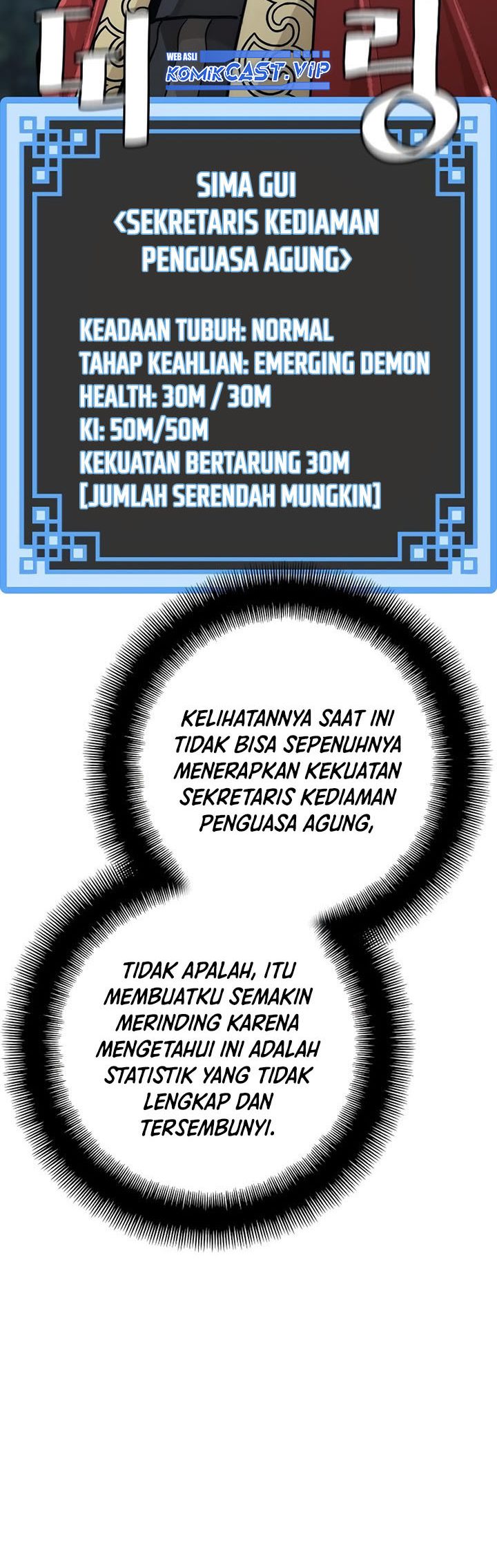 WEB ASLI
KOMIKCAST.VIP

SIMA GUI
<SEKRETARIS KEDIAMAN PENGUASA AGUNG>

KEADAAN TUBUH: NORMAL
TAHAP KEAHLIAN: EMERGING DEMON
HEALTH: 30M / 30M
KI: 50M/50M
KEKUATAN BERTARUNG 30M
[JUMLAH SERENDAH MUNGKIN]

KELIHATANNYA SAAT INI TIDAK BISA SEPENUHNYA MENERAPKAN KEKUATAN SEKRETARIS KEDIAMAN PENGUASA AGUNG,

TIDAK APALAH, ITU MEMBUATKU SEMAKIN MERINDING KARENA MENGETAHUI INI ADALAH STATISTIK YANG TIDAK LENGKAP DAN TERSEMBUNYI.